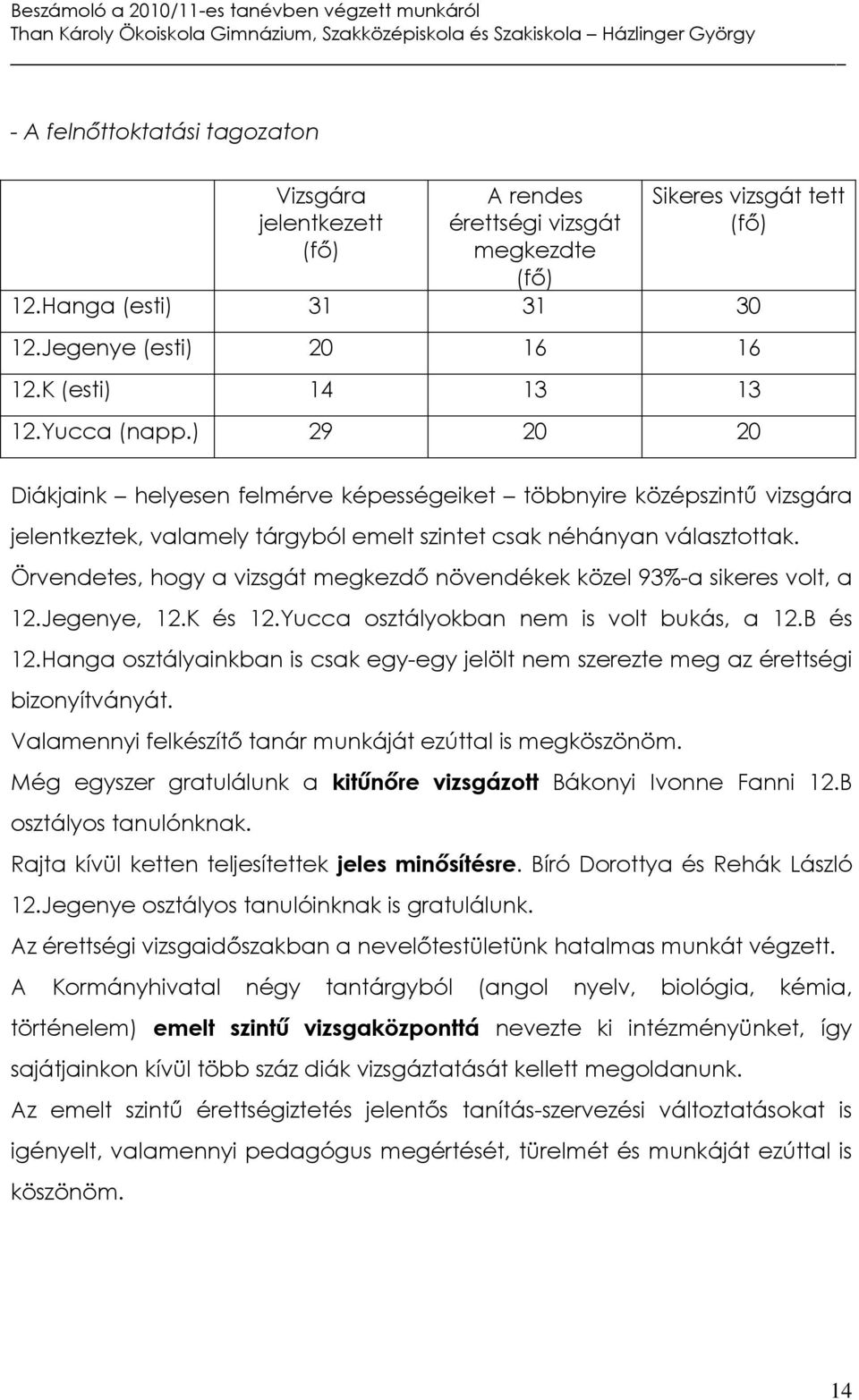 Beszámoló a 2010/11-es tanévben végzett munkáról
Than Károly Ökoiskola Gimnázium, Szakközépiskola és Szakiskola – Házlinger György

- A felnőttoktatási tagozaton

|  | Vizsgára jelentkezett (fő) | A rendes érettségi vizsgát megkezdte (fő) | Sikeres vizsgát tett (fő) |
|---|---|---|---|
| 12.Hanga (esti) | 31 | 31 | 30 |
| 12.Jegenye (esti) | 20 | 16 | 16 |
| 12.K (esti) | 14 | 13 | 13 |
| 12.Yucca (napp.) | 29 | 20 | 20 |

Diákjaink – helyesen felmérve képességeiket – többnyire középszintű vizsgára jelentkeztek, valamely tárgyból emelt szintet csak néhányan választottak. Örvendetes, hogy a vizsgát megkezdő növendékek közel 93%-a sikeres volt, a 12.Jegenye, 12.K és 12.Yucca osztályokban nem is volt bukás, a 12.B és 12.Hanga osztályainkban is csak egy-egy jelölt nem szerezte meg az érettségi bizonyítványát.

Valamennyi felkészítő tanár munkáját ezúttal is megköszönöm.

Még egyszer gratulálunk a kitűnőre vizsgázott Bákonyi Ivonne Fanni 12.B osztályos tanulónknak.

Rajta kívül ketten teljesítettek jeles minősítésre. Bíró Dorottya és Rehák László 12.Jegenye osztályos tanulóinknak is gratulálunk.

Az érettségi vizsgaidőszakban a nevelőtestületünk hatalmas munkát végzett.

A Kormányhivatal négy tantárgyból (angol nyelv, biológia, kémia, történelem) emelt szintű vizsgaközponttá nevezte ki intézményünket, így sajátjainkon kívül több száz diák vizsgáztatását kellett megoldanunk.

Az emelt szintű érettségiztetés jelentős tanítás-szervezési változtatásokat is igényelt, valamennyi pedagógus megértését, türelmét és munkáját ezúttal is köszönöm.

14